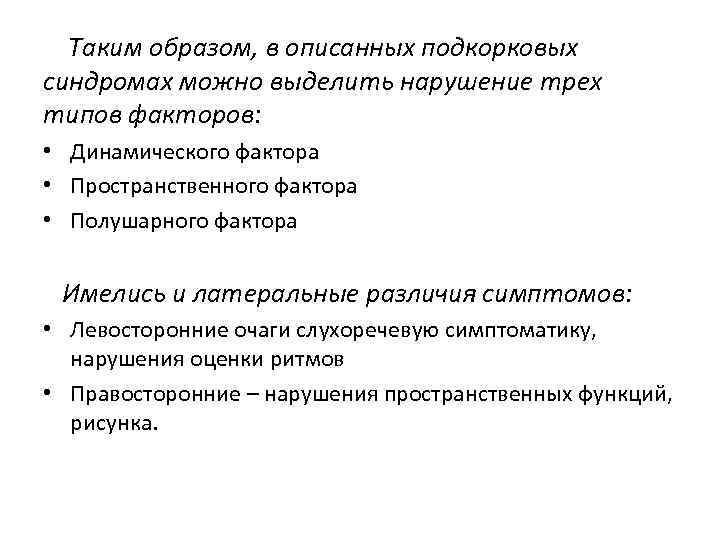 Таким образом, в описанных подкорковых синдромах можно выделить нарушение трех типов факторов:

• Динамического фактора
• Пространственного фактора
• Полушарного фактора

Имелись и латеральные различия симптомов:

• Левосторонние очаги слухоречевую симптоматику, нарушения оценки ритмов
• Правосторонние – нарушения пространственных функций, рисунка.